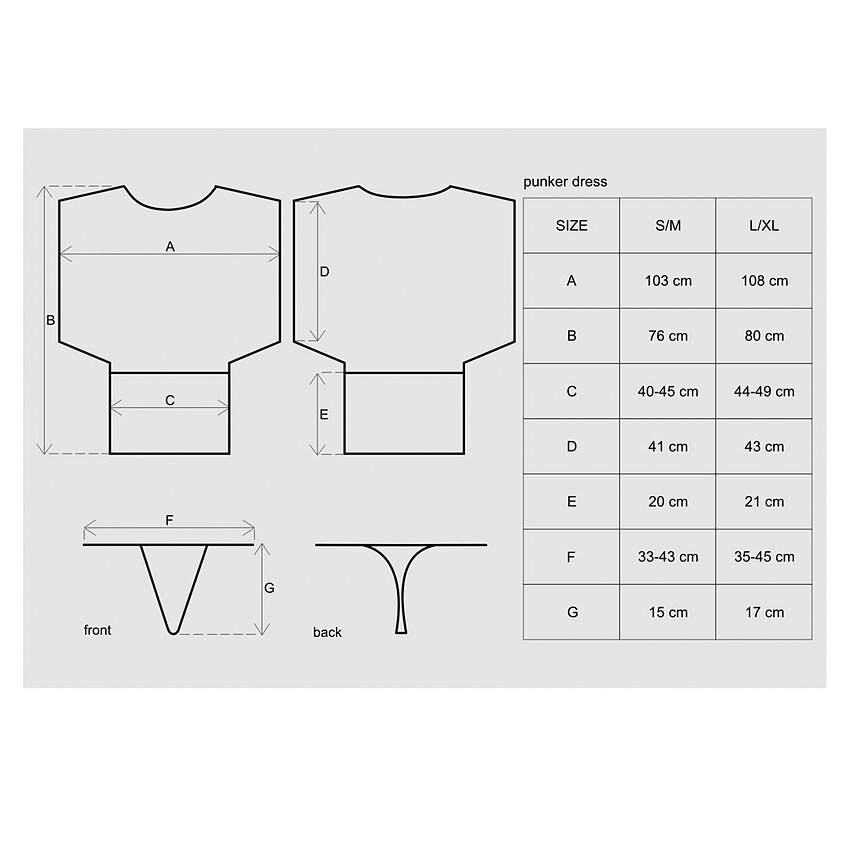 A

B

C

D

E

F

G

front

back

punker dress

| SIZE | S/M | L/XL |
|---|---|---|
| A | 103 cm | 108 cm |
| B | 76 cm | 80 cm |
| C | 40-45 cm | 44-49 cm |
| D | 41 cm | 43 cm |
| E | 20 cm | 21 cm |
| F | 33-43 cm | 35-45 cm |
| G | 15 cm | 17 cm |